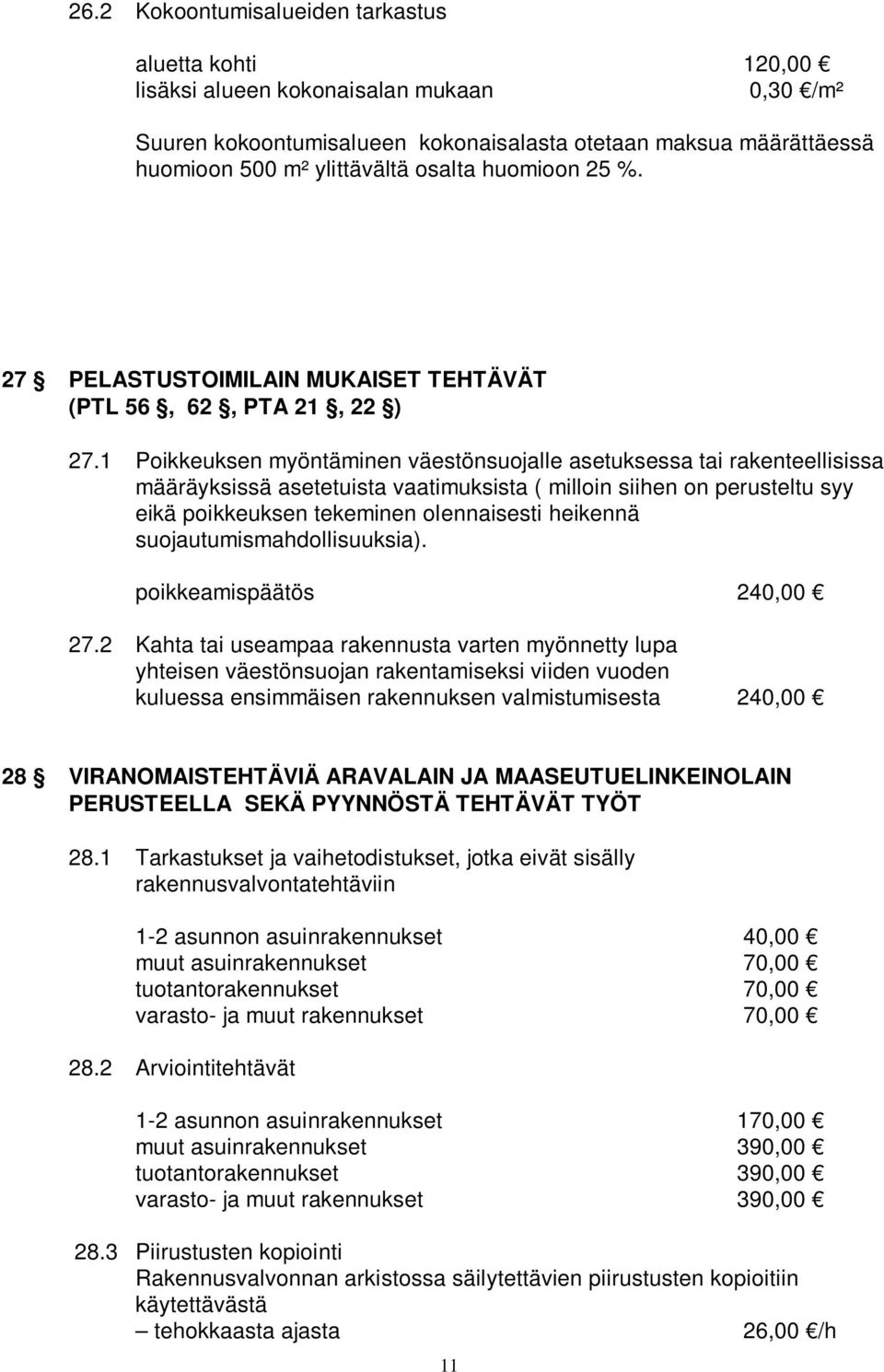 26.2 Kokoontumisalueiden tarkastus

aluetta kohti 120,00 €
lisäksi alueen kokonaisalan mukaan 0,30 €/m²

Suuren kokoontumisalueen kokonaisalasta otetaan maksua määrättäessä huomioon 500 m² ylittävältä osalta huomioon 25 %.

27 § PELASTUSTOIMILAIN MUKAISET TEHTÄVÄT (PTL 56 §, 62 §, PTA 21 §, 22 §)

27.1 Poikkeuksen myöntäminen väestönsuojalle asetuksessa tai rakenteellisissa määräyksissä asetetuista vaatimuksista ( milloin siihen on perusteltu syy eikä poikkeuksen tekeminen olennaisesti heikennä suojautumismahdollisuuksia).

poikkeamispäätös 240,00 €

27.2 Kahta tai useampaa rakennusta varten myönnetty lupa yhteisen väestönsuojan rakentamiseksi viiden vuoden kuluessa ensimmäisen rakennuksen valmistumisesta 240,00 €

28 § VIRANOMAISTEHTÄVIÄ ARAVALAIN JA MAASEUTUELINKEINOLAIN PERUSTEELLA SEKÄ PYYNNÖSTÄ TEHTÄVÄT TYÖT

28.1 Tarkastukset ja vaihetodistukset, jotka eivät sisälly rakennusvalvontatehtäviin

1-2 asunnon asuinrakennukset 40,00 €
muut asuinrakennukset 70,00 €
tuotantorakennukset 70,00 €
varasto- ja muut rakennukset 70,00 €

28.2 Arviointitehtävät

1-2 asunnon asuinrakennukset 170,00 €
muut asuinrakennukset 390,00 €
tuotantorakennukset 390,00 €
varasto- ja muut rakennukset 390,00 €

28.3 Piirustusten kopiointi
Rakennusvalvonnan arkistossa säilytettävien piirustusten kopioitiin käytettävästä
– tehokkaasta ajasta 26,00 €/h

11